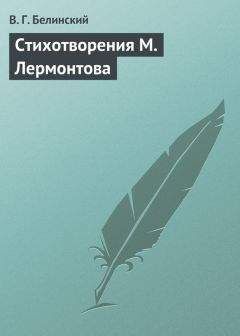 В. Г. Белинский

Стихотворения М. Лермонтова